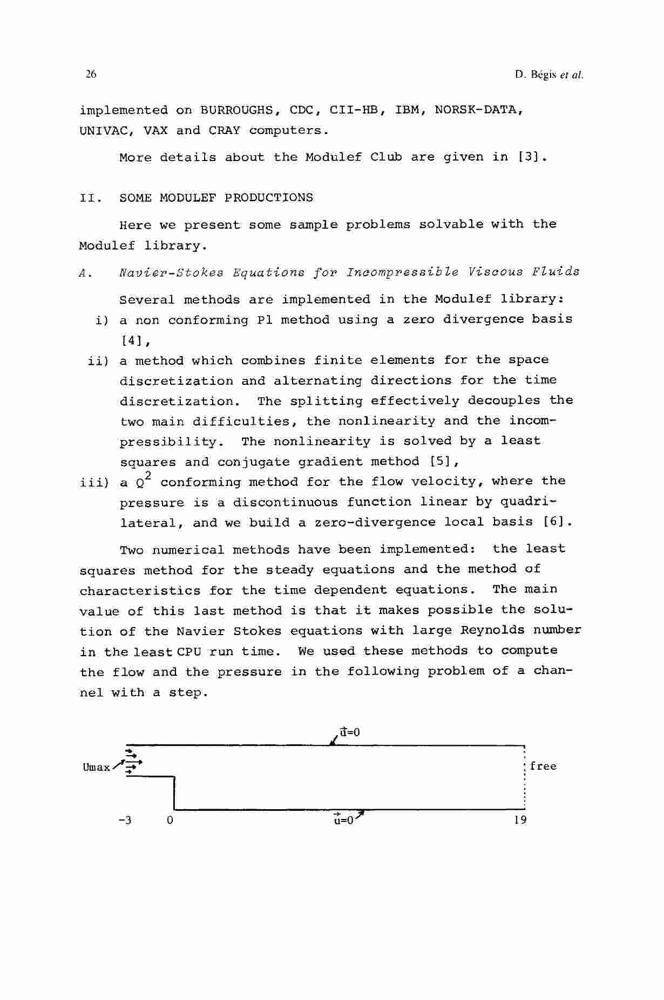 26

D. Bégis et al.

implemented on BURROUGHS, CDC, CII-HB, IBM, NORSK-DATA, UNIVAC, VAX and CRAY computers.

More details about the Modulef Club are given in [3].

II. SOME MODULEF PRODUCTIONS

Here we present some sample problems solvable with the Modulef library.

A. Navier-Stokes Equations for Incompressible Viscous Fluids

Several methods are implemented in the Modulef library:

i) a non conforming P1 method using a zero divergence basis [4],

ii) a method which combines finite elements for the space discretization and alternating directions for the time discretization. The splitting effectively decouples the two main difficulties, the nonlinearity and the incompressibility. The nonlinearity is solved by a least squares and conjugate gradient method [5],

iii) a $Q^2$ conforming method for the flow velocity, where the pressure is a discontinuous function linear by quadrilateral, and we build a zero-divergence local basis [6].

Two numerical methods have been implemented: the least squares method for the steady equations and the method of characteristics for the time dependent equations. The main value of this last method is that it makes possible the solution of the Navier Stokes equations with large Reynolds number in the least CPU run time. We used these methods to compute the flow and the pressure in the following problem of a channel with a step.

$\vec{u}=0$

Umax

free

-3 0 $\vec{u}=0$ 19